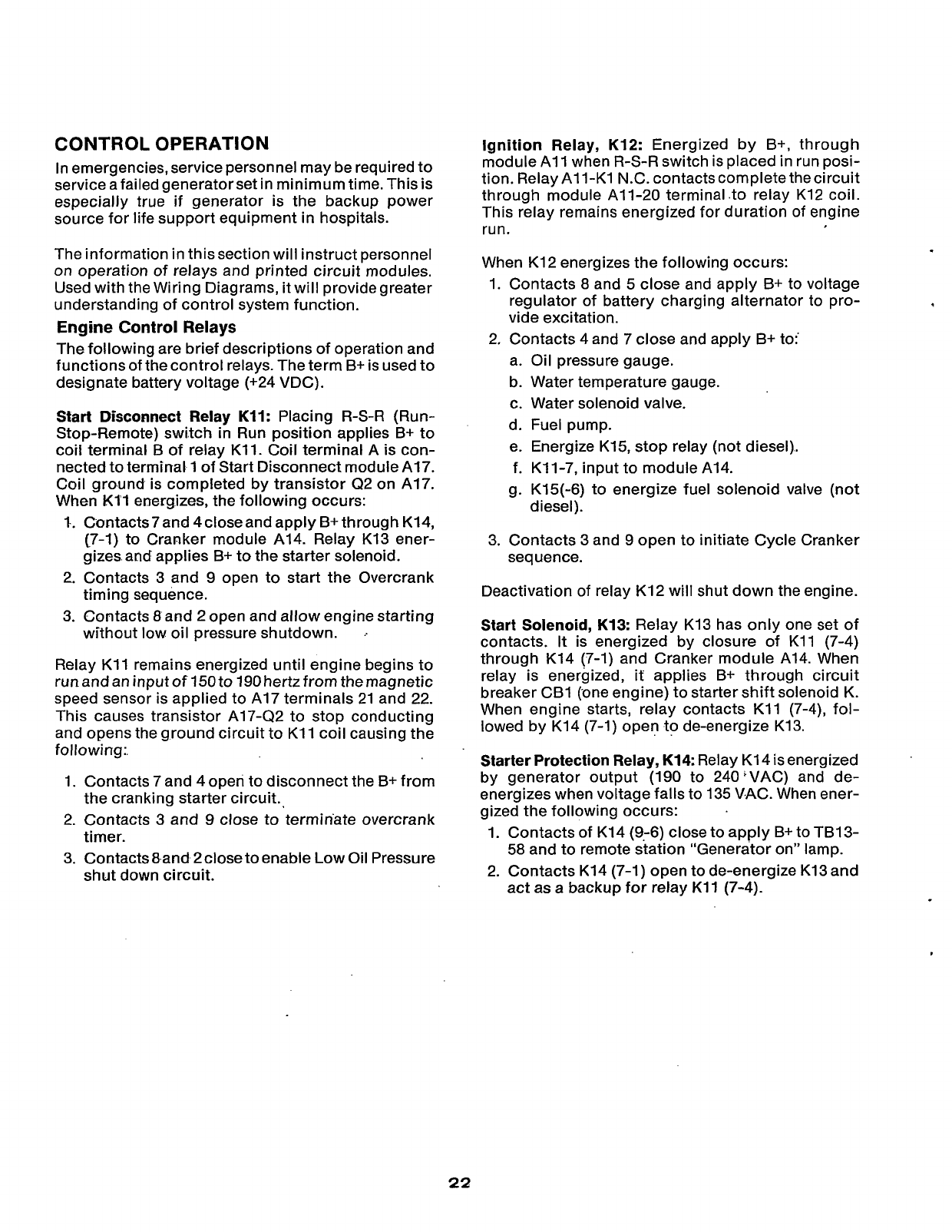 CONTROL OPERATION

In emergencies, service personnel may be required to service a failed generator set in minimum time. This is especially true if generator is the backup power source for life support equipment in hospitals.

The information in this section will instruct personnel on operation of relays and printed circuit modules. Used with the Wiring Diagrams, it will provide greater understanding of control system function.

Engine Control Relays

The following are brief descriptions of operation and functions of the control relays. The term B+ is used to designate battery voltage (+24 VDC).

Start Disconnect Relay K11: Placing R-S-R (Run-Stop-Remote) switch in Run position applies B+ to coil terminal B of relay K11. Coil terminal A is connected to terminal 1 of Start Disconnect module A17. Coil ground is completed by transistor Q2 on A17. When K11 energizes, the following occurs:

1. Contacts 7 and 4 close and apply B+ through K14, (7-1) to Cranker module A14. Relay K13 energizes and applies B+ to the starter solenoid.
2. Contacts 3 and 9 open to start the Overcrank timing sequence.
3. Contacts 8 and 2 open and allow engine starting without low oil pressure shutdown.

Relay K11 remains energized until engine begins to run and an input of 150 to 190 hertz from the magnetic speed sensor is applied to A17 terminals 21 and 22. This causes transistor A17-Q2 to stop conducting and opens the ground circuit to K11 coil causing the following:

1. Contacts 7 and 4 open to disconnect the B+ from the cranking starter circuit.
2. Contacts 3 and 9 close to terminate overcrank timer.
3. Contacts 8 and 2 close to enable Low Oil Pressure shut down circuit.

Ignition Relay, K12: Energized by B+, through module A11 when R-S-R switch is placed in run position. Relay A11-K1 N.C. contacts complete the circuit through module A11-20 terminal to relay K12 coil. This relay remains energized for duration of engine run.

When K12 energizes the following occurs:

1. Contacts 8 and 5 close and apply B+ to voltage regulator of battery charging alternator to provide excitation.
2. Contacts 4 and 7 close and apply B+ to:
a. Oil pressure gauge.
b. Water temperature gauge.
c. Water solenoid valve.
d. Fuel pump.
e. Energize K15, stop relay (not diesel).
f. K11-7, input to module A14.
g. K15(-6) to energize fuel solenoid valve (not diesel).
3. Contacts 3 and 9 open to initiate Cycle Cranker sequence.

Deactivation of relay K12 will shut down the engine.

Start Solenoid, K13: Relay K13 has only one set of contacts. It is energized by closure of K11 (7-4) through K14 (7-1) and Cranker module A14. When relay is energized, it applies B+ through circuit breaker CB1 (one engine) to starter shift solenoid K. When engine starts, relay contacts K11 (7-4), followed by K14 (7-1) open to de-energize K13.

Starter Protection Relay, K14: Relay K14 is energized by generator output (190 to 240 VAC) and de-energizes when voltage falls to 135 VAC. When energized the following occurs:

1. Contacts of K14 (9-6) close to apply B+ to TB13-58 and to remote station "Generator on" lamp.
2. Contacts K14 (7-1) open to de-energize K13 and act as a backup for relay K11 (7-4).

22